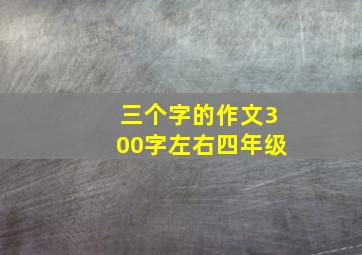 三个字的作文300字左右四年级